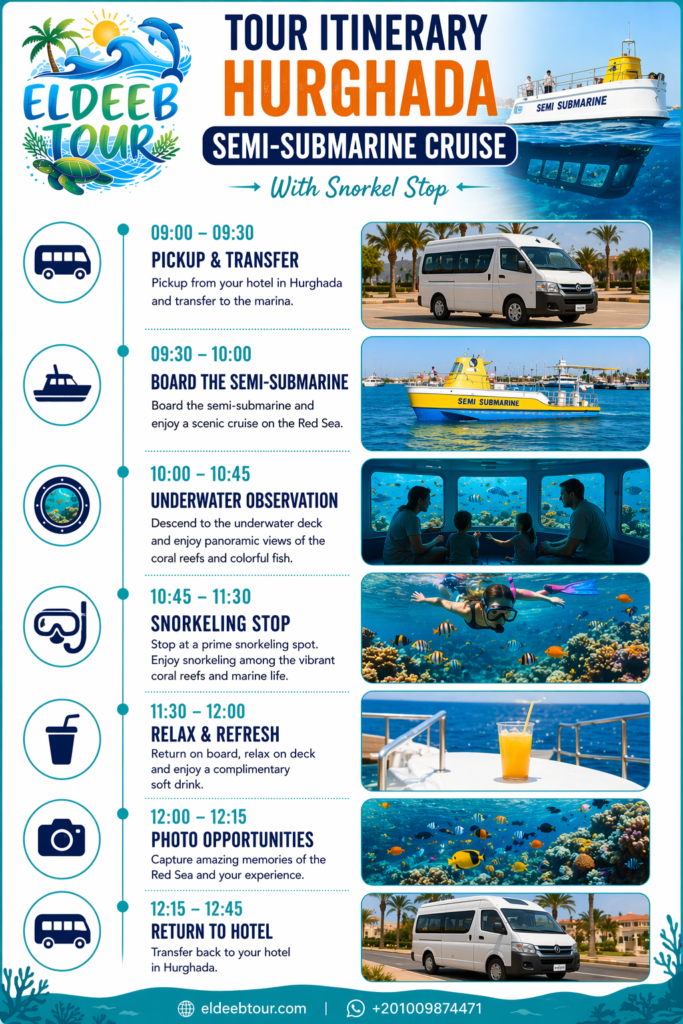 ELDEEB TOUR

TOUR ITINERARY
HURGHADA
SEMI-SUBMARINE CRUISE
With Snorkel Stop

SEMI SUBMARINE

09:00 – 09:30
PICKUP & TRANSFER
Pickup from your hotel in Hurghada and transfer to the marina.

09:30 – 10:00
BOARD THE SEMI-SUBMARINE
Board the semi-submarine and enjoy a scenic cruise on the Red Sea.

SEMI SUBMARINE

10:00 – 10:45
UNDERWATER OBSERVATION
Descend to the underwater deck and enjoy panoramic views of the coral reefs and colorful fish.

10:45 – 11:30
SNORKELING STOP
Stop at a prime snorkeling spot. Enjoy snorkeling among the vibrant coral reefs and marine life.

11:30 – 12:00
RELAX & REFRESH
Return on board, relax on deck and enjoy a complimentary soft drink.

12:00 – 12:15
PHOTO OPPORTUNITIES
Capture amazing memories of the Red Sea and your experience.

12:15 – 12:45
RETURN TO HOTEL
Transfer back to your hotel in Hurghada.

eldeebtour.com | +201009874471